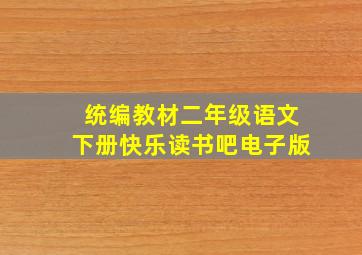 统编教材二年级语文
下册快乐读书吧电子版